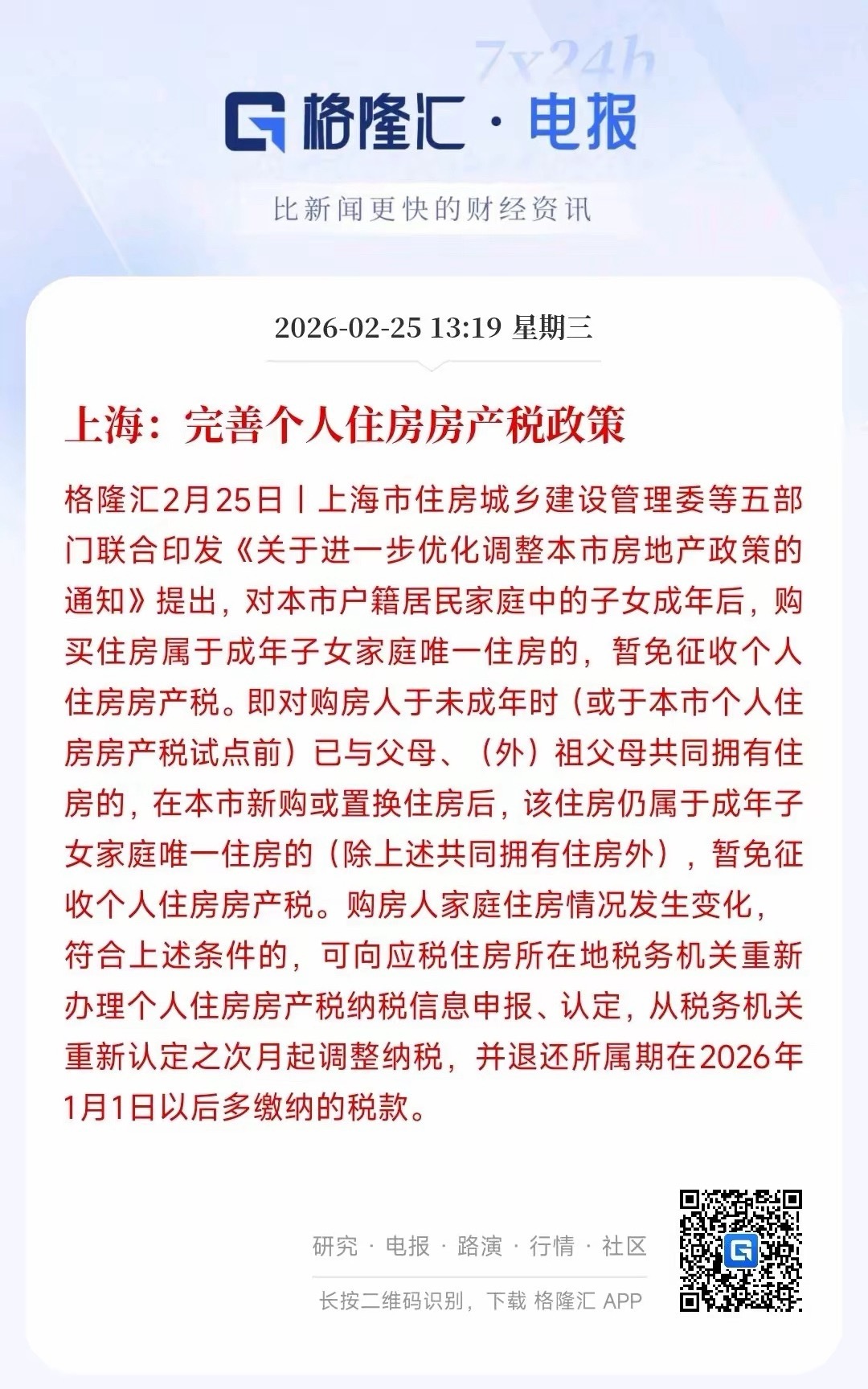 7x24h

格隆汇 · 电报

比新闻更快的财经资讯

2026-02-25 13:19 星期三

上海：完善个人住房房产税政策

格隆汇2月25日丨上海市住房城乡建设管理委等五部门联合印发《关于进一步优化调整本市房地产政策的通知》提出，对本市户籍居民家庭中的子女成年后，购买住房属于成年子女家庭唯一住房的，暂免征收个人住房房产税。即对购房人于未成年时（或于本市个人住房房产税试点前）已与父母、（外）祖父母共同拥有住房的，在本市新购或置换住房后，该住房仍属于成年子女家庭唯一住房的（除上述共同拥有住房外），暂免征收个人住房房产税。购房人家庭住房情况发生变化，符合上述条件的，可向应税住房所在地税务机关重新办理个人住房房产税纳税信息申报、认定，从税务机关重新认定之次月起调整纳税，并退还所属期在2026年1月1日以后多缴纳的税款。

研究 · 电报 · 路演 · 行情 · 社区

长按二维码识别，下载 格隆汇 APP